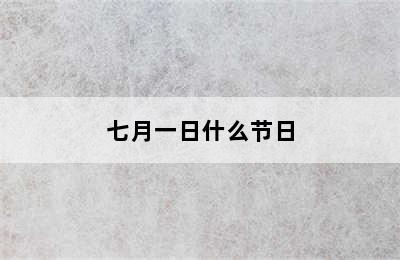 七月一日什么节日